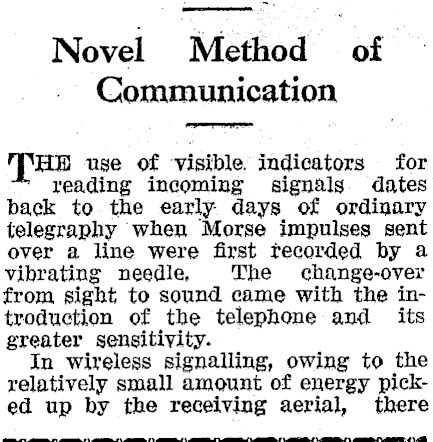 Novel Method of Communication

THE use of visible indicators for reading incoming signals dates back to the early days of ordinary telegraphy when Morse impulses sent over a line were first recorded by a vibrating needle. The change-over from sight to sound came with the introduction of the telephone and its greater sensitivity.

In wireless signalling, owing to the relatively small amount of energy picked up by the receiving aerial, there